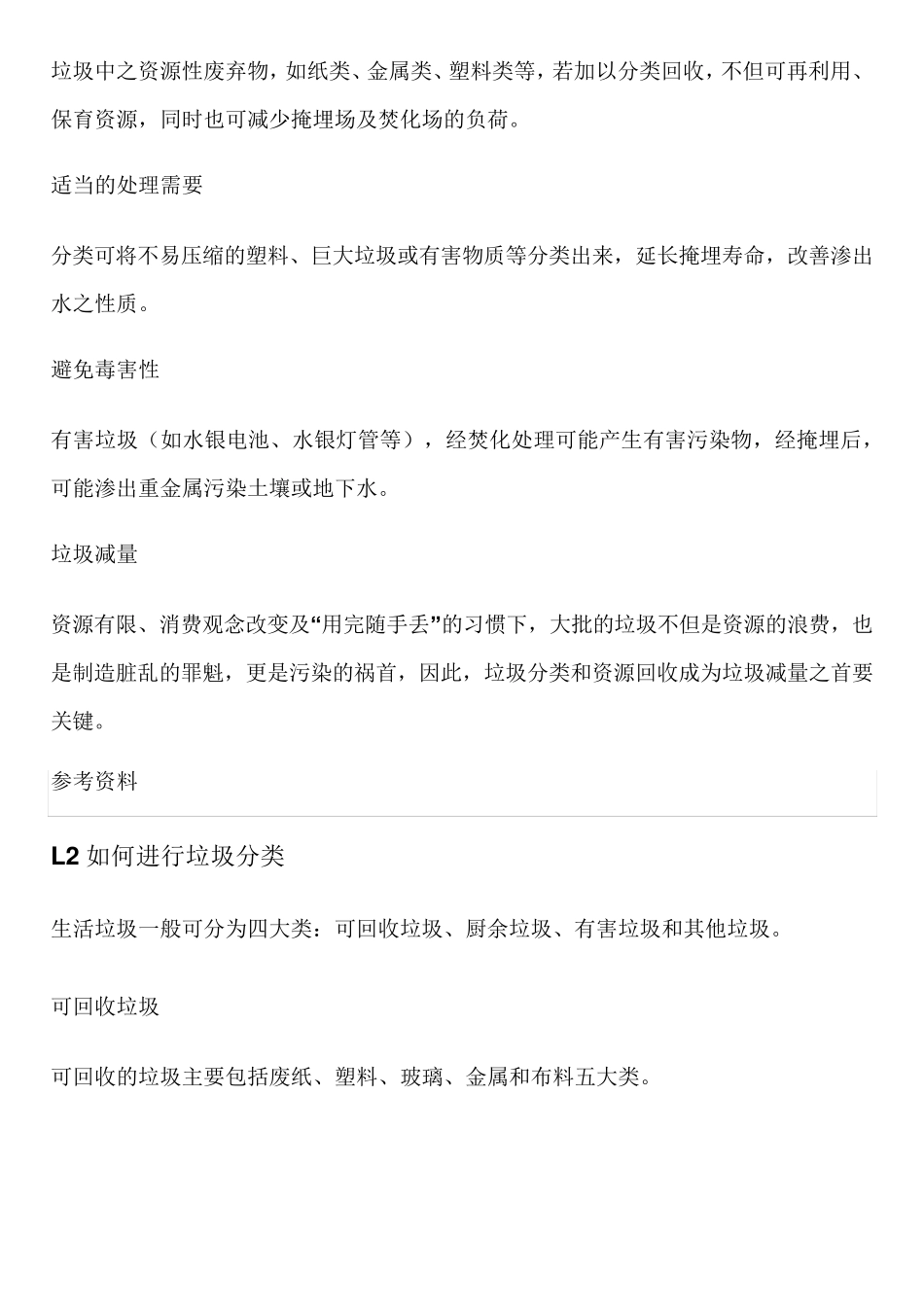 垃圾中之资源性废弃物，如纸类、金属类、塑料类等，若加以分类回收，不但可再利用、保育资源，同时也可减少掩埋场及焚化场的负荷。

适当的处理需要

分类可将不易压缩的塑料、巨大垃圾或有害物质等分类出来，延长掩埋寿命，改善渗出水之性质。

避免毒害性

有害垃圾（如水银电池、水银灯管等），经焚化处理可能产生有害污染物，经掩埋后，可能渗出重金属污染土壤或地下水。

垃圾减量

资源有限、消费观念改变及“用完随手丢”的习惯下，大批的垃圾不但是资源的浪费，也是制造脏乱的罪魁，更是污染的祸首，因此，垃圾分类和资源回收成为垃圾减量之首要关键。

参考资料

L2 如何进行垃圾分类

生活垃圾一般可分为四大类：可回收垃圾、厨余垃圾、有害垃圾和其他垃圾。

可回收垃圾

可回收的垃圾主要包括废纸、塑料、玻璃、金属和布料五大类。